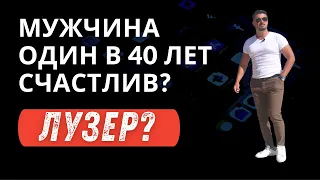 МУЖЧИНА ОДИН В 40 ЛЕТ СЧАСТЛИВ?

ЛУЗЕР?